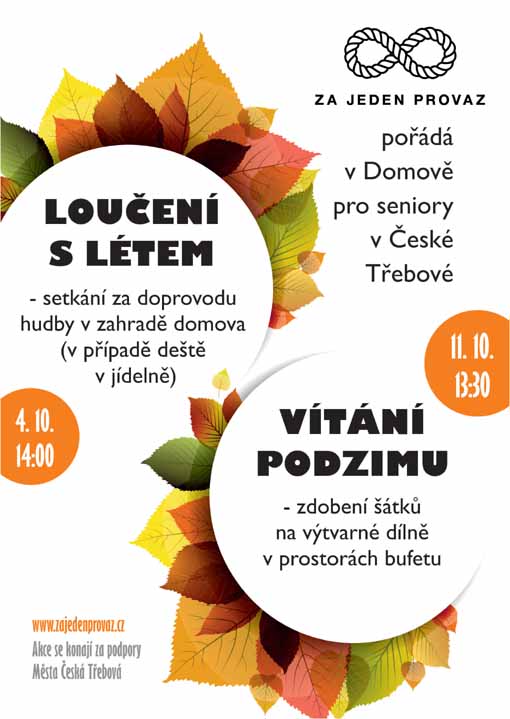 ZA JEDEN PROVAZ

pořádá v Domově pro seniory v České Třebové

LOUČENÍ S LÉTEM

- setkání za doprovodu hudby v zahradě domova (v případě deště v jídelně)

4. 10.
14:00

11. 10.
13:30

VÍTÁNÍ PODZIMU

- zdobení šátků na výtvarné dílně v prostorách bufetu

www.zajedenprovaz.cz
Akce se konají za podpory Města Česká Třebová